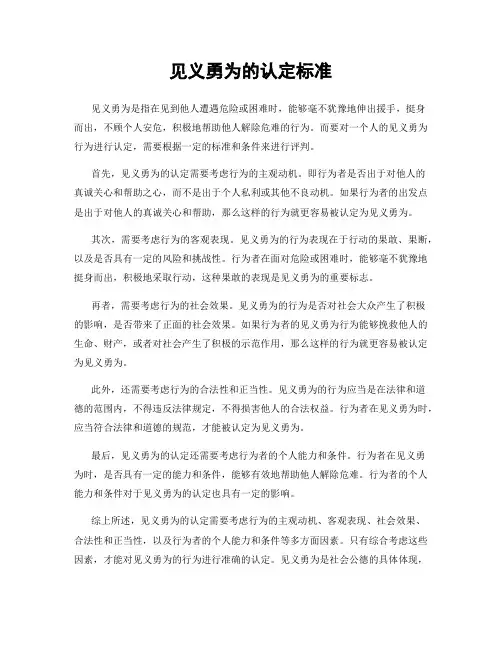 见义勇为的认定标准

见义勇为是指在见到他人遭遇危险或困难时，能够毫不犹豫地伸出援手，挺身而出，不顾个人安危，积极地帮助他人解除危难的行为。而要对一个人的见义勇为行为进行认定，需要根据一定的标准和条件来进行评判。

首先，见义勇为的认定需要考虑行为的主观动机。即行为者是否出于对他人的真诚关心和帮助之心，而不是出于个人私利或其他不良动机。如果行为者的出发点是出于对他人的真诚关心和帮助，那么这样的行为就更容易被认定为见义勇为。

其次，需要考虑行为的客观表现。见义勇为的行为表现在于行动的果敢、果断，以及是否具有一定的风险和挑战性。行为者在面对危险或困难时，能够毫不犹豫地挺身而出，积极地采取行动，这种果敢的表现是见义勇为的重要标志。

再者，需要考虑行为的社会效果。见义勇为的行为是否对社会大众产生了积极的影响，是否带来了正面的社会效果。如果行为者的见义勇为行为能够挽救他人的生命、财产，或者对社会产生了积极的示范作用，那么这样的行为就更容易被认定为见义勇为。

此外，还需要考虑行为的合法性和正当性。见义勇为的行为应当是在法律和道德的范围内，不得违反法律规定，不得损害他人的合法权益。行为者在见义勇为时，应当符合法律和道德的规范，才能被认定为见义勇为。

最后，见义勇为的认定还需要考虑行为者的个人能力和条件。行为者在见义勇为时，是否具有一定的能力和条件，能够有效地帮助他人解除危难。行为者的个人能力和条件对于见义勇为的认定也具有一定的影响。

综上所述，见义勇为的认定需要考虑行为的主观动机、客观表现、社会效果、合法性和正当性，以及行为者的个人能力和条件等多方面因素。只有综合考虑这些因素，才能对见义勇为的行为进行准确的认定。见义勇为是社会公德的具体体现，